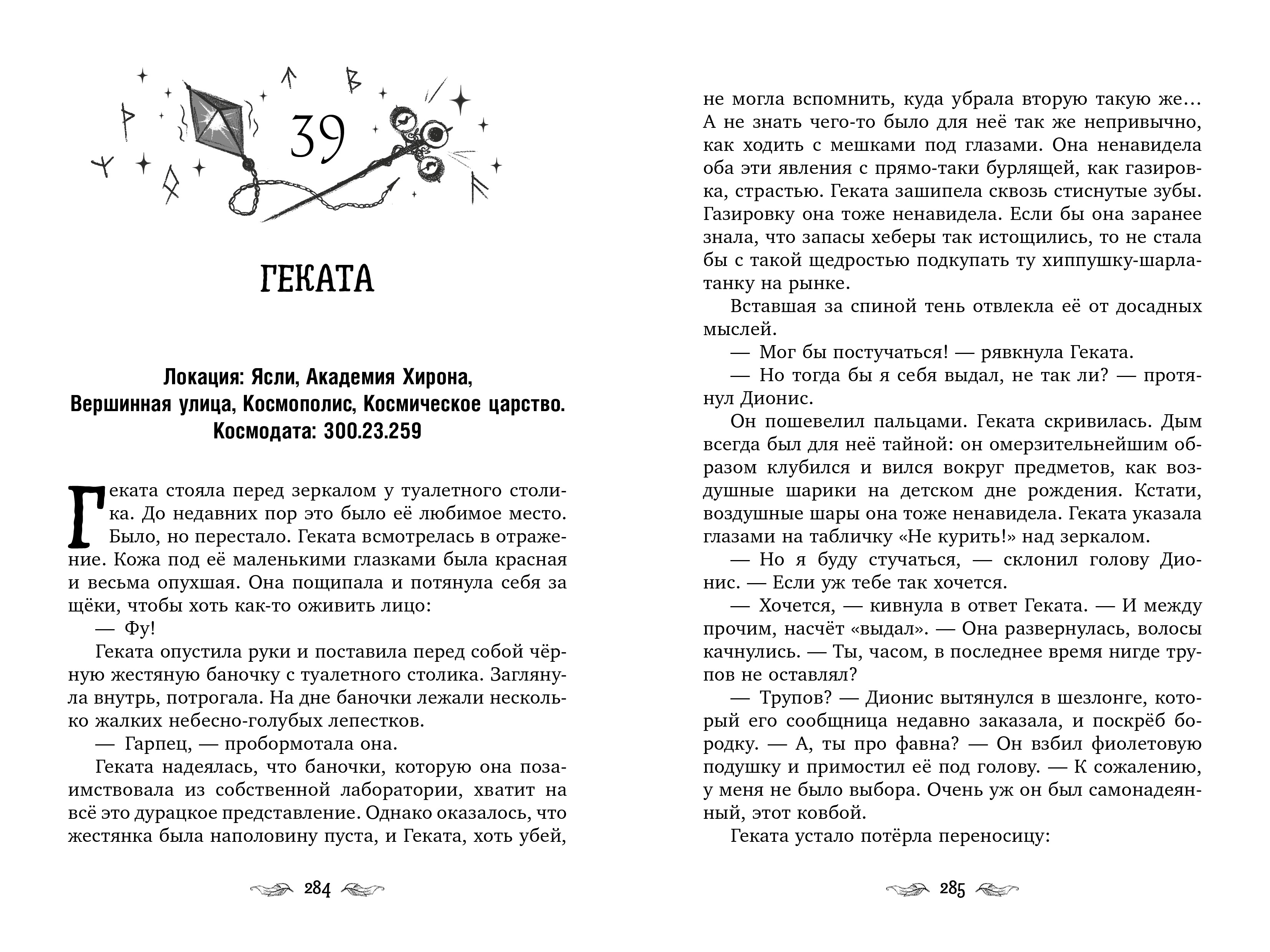 39

ГЕКАТА

Локация: Ясли, Академия Хирона, Вершинная улица, Космополис, Космическое царство. Космодата: 300.23.259

Геката стояла перед зеркалом у туалетного столика. До недавних пор это было её любимое место. Было, но перестало. Геката всмотрелась в отражение. Кожа под её маленькими глазками была красная и весьма опухшая. Она пощипала и потянула себя за щёки, чтобы хоть как-то оживить лицо:

— Фу!

Геката опустила руки и поставила перед собой чёрную жестяную баночку с туалетного столика. Заглянула внутрь, потрогала. На дне баночки лежали несколько жалких небесно-голубых лепестков.

— Гарпец, — пробормотала она.

Геката надеялась, что баночки, которую она позаимствовала из собственной лаборатории, хватит на всё это дурацкое представление. Однако оказалось, что жестянка была наполовину пуста, и Геката, хоть убей,

284

не могла вспомнить, куда убрала вторую такую же… А не знать чего-то было для неё так же непривычно, как ходить с мешками под глазами. Она ненавидела оба эти явления с прямо-таки бурлящей, как газировка, страстью. Геката зашипела сквозь стиснутые зубы. Газировку она тоже ненавидела. Если бы она заранее знала, что запасы хеберы так истощились, то не стала бы с такой щедростью подкупать ту хиппушку-шарлатанку на рынке.

Вставшая за спиной тень отвлекла её от досадных мыслей.

— Мог бы постучаться! — рявкнула Геката.

— Но тогда бы я себя выдал, не так ли? — протянул Дионис.

Он пошевелил пальцами. Геката скривилась. Дым всегда был для неё тайной: он омерзительнейшим образом клубился и вился вокруг предметов, как воздушные шарики на детском дне рождения. Кстати, воздушные шары она тоже ненавидела. Геката указала глазами на табличку «Не курить!» над зеркалом.

— Но я буду стучаться, — склонил голову Дионис. — Если уж тебе так хочется.

— Хочется, — кивнула в ответ Геката. — И между прочим, насчёт «выдал». — Она развернулась, волосы качнулись. — Ты, часом, в последнее время нигде трупов не оставлял?

— Трупов? — Дионис вытянулся в шезлонге, который его сообщница недавно заказала, и поскрёб бородку. — А, ты про фавна? — Он взбил фиолетовую подушку и примостил её под голову. — К сожалению, у меня не было выбора. Очень уж он был самонадеянный, этот ковбой.

Геката устало потёрла переносицу:

285